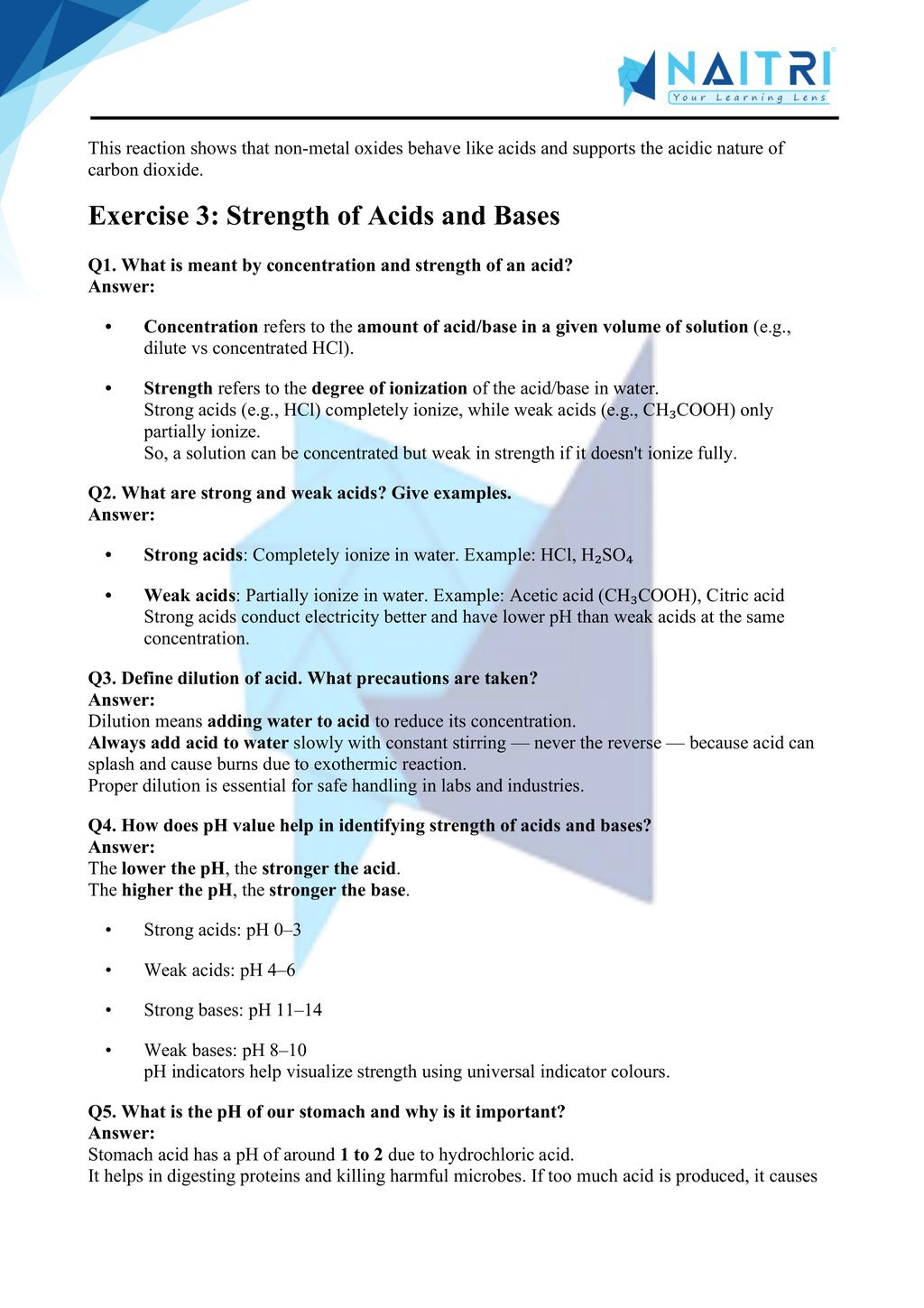 NAITRI
Your Learning Lens

This reaction shows that non-metal oxides behave like acids and supports the acidic nature of carbon dioxide.

Exercise 3: Strength of Acids and Bases

Q1. What is meant by concentration and strength of an acid?
Answer:

• Concentration refers to the amount of acid/base in a given volume of solution (e.g., dilute vs concentrated HCl).

• Strength refers to the degree of ionization of the acid/base in water.
Strong acids (e.g., HCl) completely ionize, while weak acids (e.g., $CH_3COOH$) only partially ionize.
So, a solution can be concentrated but weak in strength if it doesn't ionize fully.

Q2. What are strong and weak acids? Give examples.
Answer:

• Strong acids: Completely ionize in water. Example: HCl, $H_2SO_4$

• Weak acids: Partially ionize in water. Example: Acetic acid ($CH_3COOH$), Citric acid
Strong acids conduct electricity better and have lower pH than weak acids at the same concentration.

Q3. Define dilution of acid. What precautions are taken?
Answer:
Dilution means adding water to acid to reduce its concentration.
Always add acid to water slowly with constant stirring — never the reverse — because acid can splash and cause burns due to exothermic reaction.
Proper dilution is essential for safe handling in labs and industries.

Q4. How does pH value help in identifying strength of acids and bases?
Answer:
The lower the pH, the stronger the acid.
The higher the pH, the stronger the base.

• Strong acids: pH 0–3

• Weak acids: pH 4–6

• Strong bases: pH 11–14

• Weak bases: pH 8–10
pH indicators help visualize strength using universal indicator colours.

Q5. What is the pH of our stomach and why is it important?
Answer:
Stomach acid has a pH of around 1 to 2 due to hydrochloric acid.
It helps in digesting proteins and killing harmful microbes. If too much acid is produced, it causes